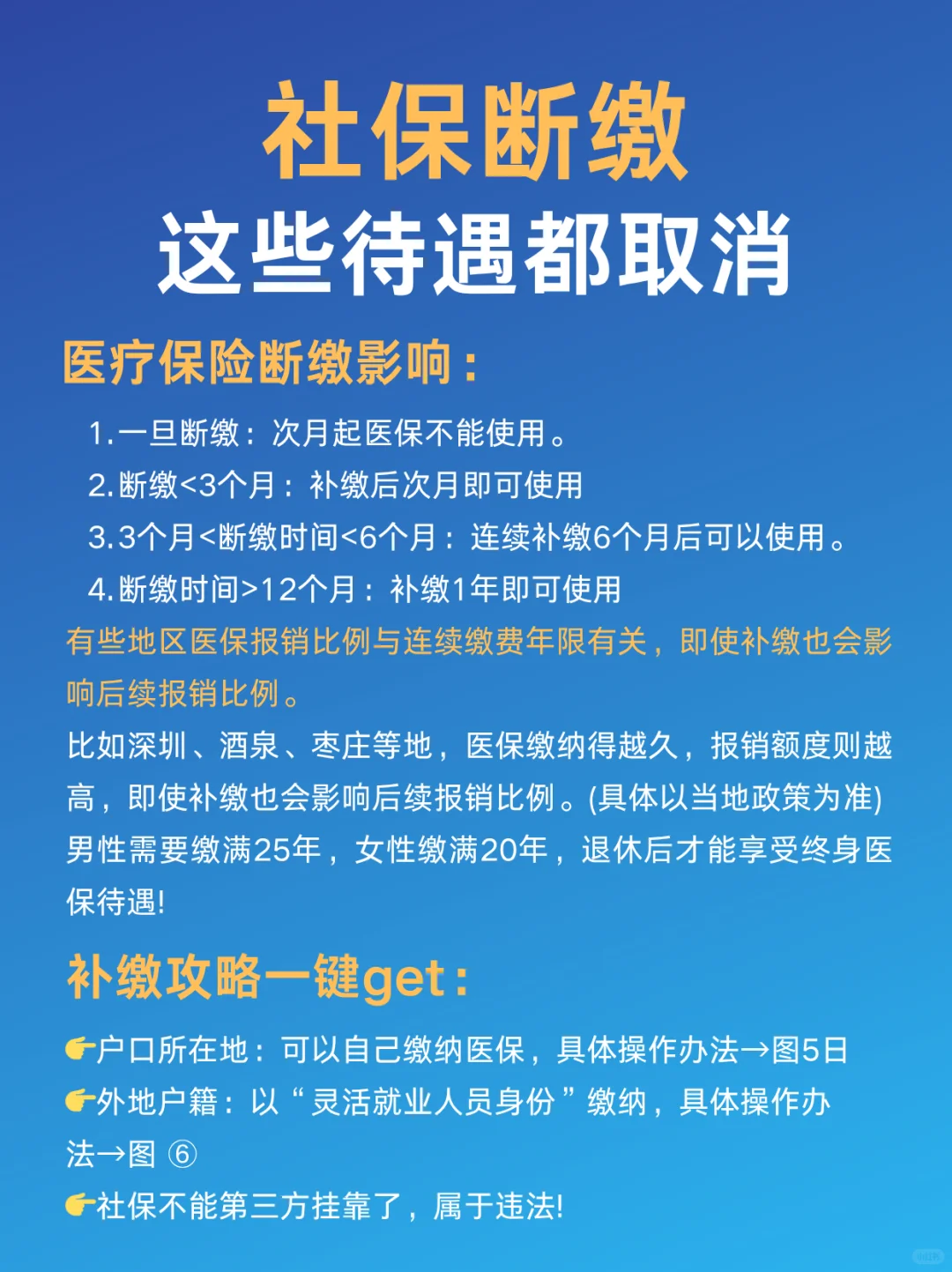 社保断缴
这些待遇都取消

医疗保险断缴影响：

1.一旦断缴：次月起医保不能使用。
2.断缴<3个月：补缴后次月即可使用
3.3个月<断缴时间<6个月：连续补缴6个月后可以使用。
4.断缴时间>12个月：补缴1年即可使用

有些地区医保报销比例与连续缴费年限有关，即使补缴也会影响后续报销比例。

比如深圳、酒泉、枣庄等地，医保缴纳得越久，报销额度则越高，即使补缴也会影响后续报销比例。(具体以当地政策为准)
男性需要缴满25年，女性缴满20年，退休后才能享受终身医保待遇!

补缴攻略一键get：

👉户口所在地：可以自己缴纳医保，具体操作办法→图5日
👉外地户籍：以“灵活就业人员身份”缴纳，具体操作办法→图 ⑥
👉社保不能第三方挂靠了，属于违法!